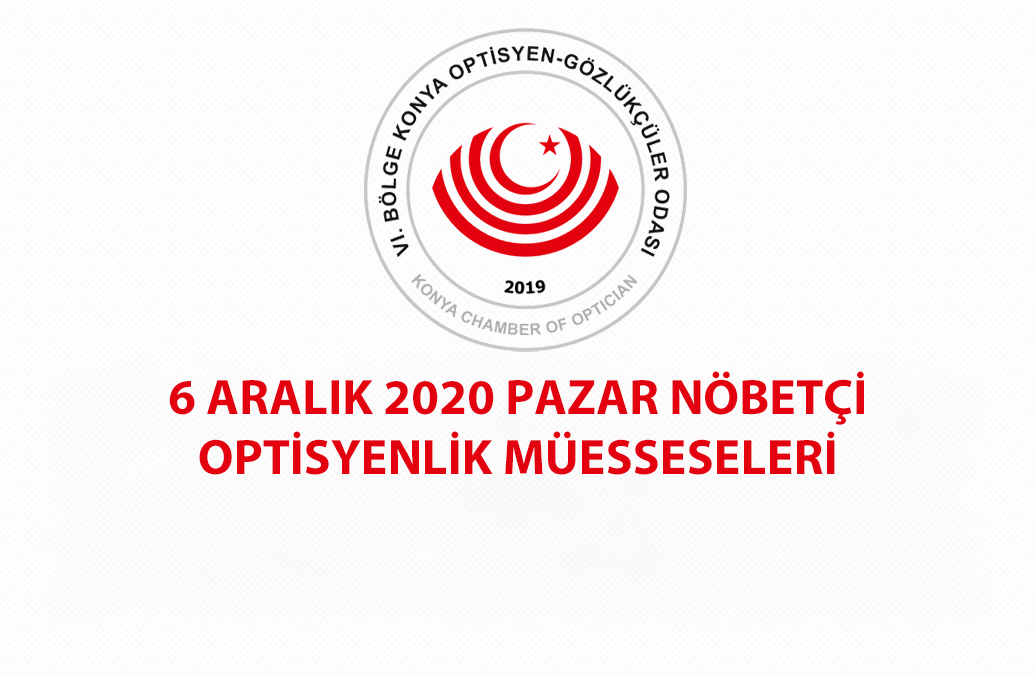 VI. BÖLGE KONYA OPTİSYEN-GÖZLÜKÇÜLER ODASI

2019

KONYA CHAMBER OF OPTICIAN

6 ARALIK 2020 PAZAR NÖBETÇİ OPTİSYENLİK MÜESSESELERİ